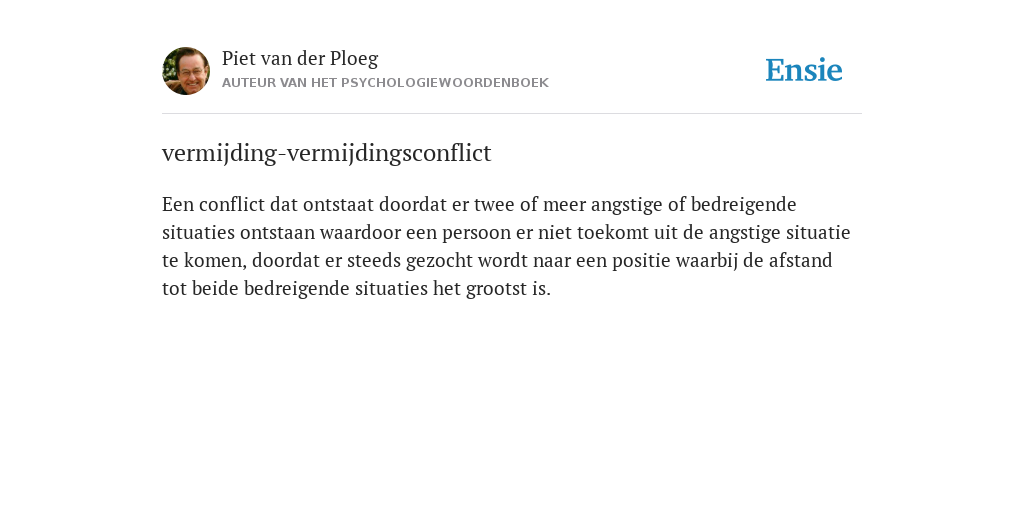 Piet van der Ploeg
AUTEUR VAN HET PSYCHOLOGIEWOORDENBOEK

Ensie

vermijding-vermijdingsconflict

Een conflict dat ontstaat doordat er twee of meer angstige of bedreigende situaties ontstaan waardoor een persoon er niet toekomt uit de angstige situatie te komen, doordat er steeds gezocht wordt naar een positie waarbij de afstand tot beide bedreigende situaties het grootst is.